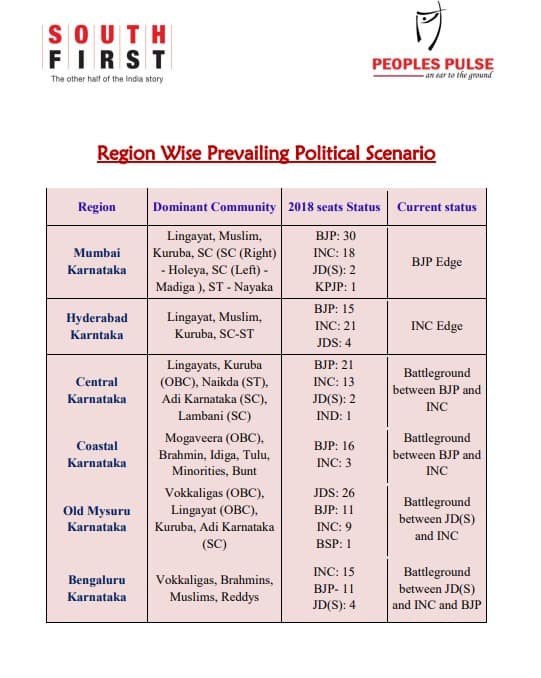 SOUTH FIRST
The other half of the India story

PEOPLES PULSE
an ear to the ground

Region Wise Prevailing Political Scenario

| Region | Dominant Community | 2018 seats Status | Current status |
|---|---|---|---|
| Mumbai Karnataka | Lingayat, Muslim, Kuruba, SC (SC (Right) - Holeya, SC (Left) - Madiga ), ST - Nayaka | BJP: 30 INC: 18 JD(S): 2 KPJP: 1 | BJP Edge |
| Hyderabad Karntaka | Lingayat, Muslim, Kuruba, SC-ST | BJP: 15 INC: 21 JDS: 4 | INC Edge |
| Central Karnataka | Lingayats, Kuruba (OBC), Naikda (ST), Adi Karnataka (SC), Lambani (SC) | BJP: 21 INC: 13 JD(S): 2 IND: 1 | Battleground between BJP and INC |
| Coastal Karnataka | Mogaveera (OBC), Brahmin, Idiga, Tulu, Minorities, Bunt | BJP: 16 INC: 3 | Battleground between BJP and INC |
| Old Mysuru Karnataka | Vokkaligas (OBC), Lingayat (OBC), Kuruba, Adi Karnataka (SC) | JDS: 26 BJP: 11 INC: 9 BSP: 1 | Battleground between JD(S) and INC |
| Bengaluru Karnataka | Vokkaligas, Brahmins, Muslims, Reddys | INC: 15 BJP- 11 JD(S): 4 | Battleground between JD(S) and INC and BJP |